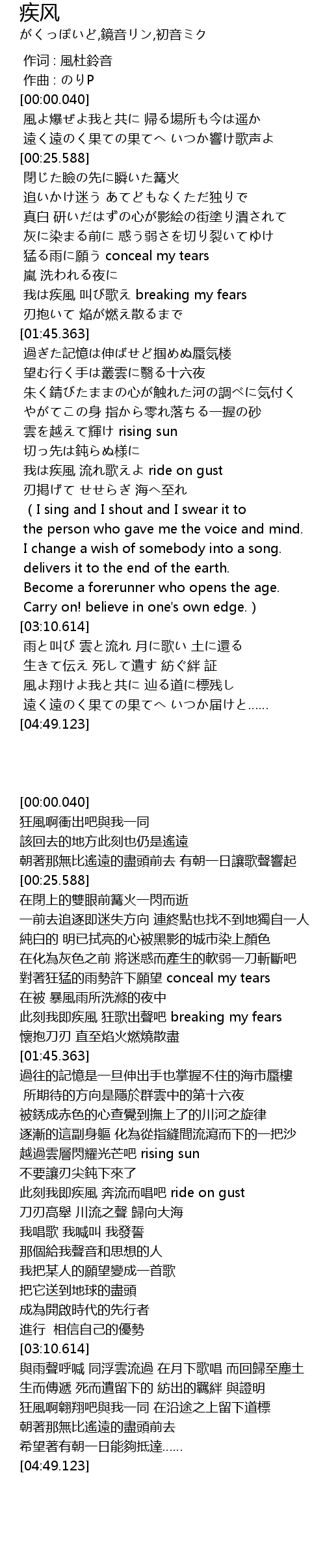 疾风
がくっぽいど,鏡音リン,初音ミク

作词 : 風杜鈴音
作曲 : のりP
[00:00.040]
風よ爆ぜよ我と共に 帰る場所も今は遥か
遠く遠のく果ての果てへ いつか響け歌声よ
[00:25.588]
閉じた瞼の先に瞬いた篝火
追いかけ迷う あてどもなくただ独りで
真白 研いだはずの心が影絵の街塗り潰されて
灰に染まる前に 惑う弱さを切り裂いてゆけ
猛る雨に願う conceal my tears
嵐 洗われる夜に
我は疾風 叫び歌え breaking my fears
刃抱いて 焔が燃え散るまで
[01:45.363]
過ぎた記憶は伸ばせど掴めぬ蜃気楼
望む行く手は叢雲に翳る十六夜
朱く錆びたままの心が触れた河の調べに気付く
やがてこの身 指から零れ落ちる一握の砂
雲を越えて輝け rising sun
切っ先は鈍らぬ様に
我は疾風 流れ歌えよ ride on gust
刃掲げて せせらぎ 海へ至れ
( I sing and I shout and I swear it to
the person who gave me the voice and mind.
I change a wish of somebody into a song.
delivers it to the end of the earth.
Become a forerunner who opens the age.
Carry on! believe in one's own edge. )
[03:10.614]
雨と叫び 雲と流れ 月に歌い 土に還る
生きて伝え 死して遺す 紡ぐ絆 証
風よ翔けよ我と共に 辿る道に標残し
遠く遠のく果ての果てへ いつか届けと……
[04:49.123]

[00:00.040]
狂風啊衝出吧與我一同
該回去的地方此刻也仍是遙遠
朝著那無比遙遠的盡頭前去 有朝一日讓歌聲響起
[00:25.588]
在閉上的雙眼前篝火一閃而逝
一前去追逐即迷失方向 連終點也找不到地獨自一人
純白的 明已拭亮的心被黑影的城市染上顏色
在化為灰色之前 將迷惑而產生的軟弱一刀斬斷吧
對著狂猛的雨勢許下願望 conceal my tears
在被 暴風雨所洗滌的夜中
此刻我即疾風 狂歌出聲吧 breaking my fears
懷抱刀刃 直至焰火燃燒散盡
[01:45.363]
過往的記憶是一旦伸出手也掌握不住的海市蜃樓
所期待的方向是隱於群雲中的第十六夜
被銹成赤色的心查覺到無上了的川河之旋律
逐漸的這副身軀 化為從指縫間流瀉而下的一把沙
越過雲層閃耀光芒吧 rising sun
不要讓刃尖鈍下來了
此刻我即疾風 奔流而唱吧 ride on gust
刀刃高舉 川流之聲 歸向大海
我唱歌 我喊叫 我發誓
那個給我聲音和思想的人
我把某人的願望變成一首歌
把它送到地球的盡頭
成為開啟時代的先行者
進行 相信自己的優勢
[03:10.614]
與雨聲呼喊 同浮雲流過 在月下歌唱 而回歸至塵土
生而傳遞 死而遺留下的 紡出的羈絆 與證明
狂風啊翱翔吧與我一同 在沿途之上留下道標
朝著那無比遙遠的盡頭前去
希望著有朝一日能夠抵達……
[04:49.123]